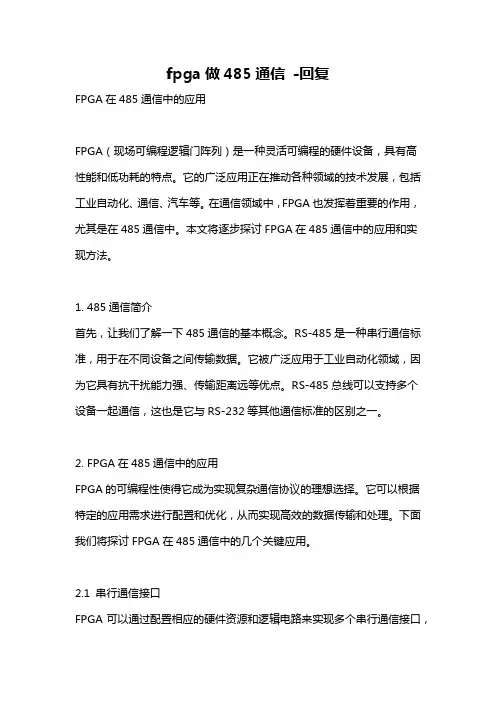 fpga 做 485 通信 -回复

FPGA 在 485 通信中的应用

FPGA（现场可编程逻辑门阵列）是一种灵活可编程的硬件设备，具有高性能和低功耗的特点。它的广泛应用正在推动各种领域的技术发展，包括工业自动化、通信、汽车等。在通信领域中，FPGA 也发挥着重要的作用，尤其是在 485 通信中。本文将逐步探讨 FPGA 在 485 通信中的应用和实现方法。

1. 485 通信简介
首先，让我们了解一下 485 通信的基本概念。RS-485 是一种串行通信标准，用于在不同设备之间传输数据。它被广泛应用于工业自动化领域，因为它具有抗干扰能力强、传输距离远等优点。RS-485 总线可以支持多个设备一起通信，这也是它与 RS-232 等其他通信标准的区别之一。

2. FPGA 在 485 通信中的应用
FPGA 的可编程性使得它成为实现复杂通信协议的理想选择。它可以根据特定的应用需求进行配置和优化，从而实现高效的数据传输和处理。下面我们将探讨 FPGA 在 485 通信中的几个关键应用。

2.1 串行通信接口
FPGA 可以通过配置相应的硬件资源和逻辑电路来实现多个串行通信接口，